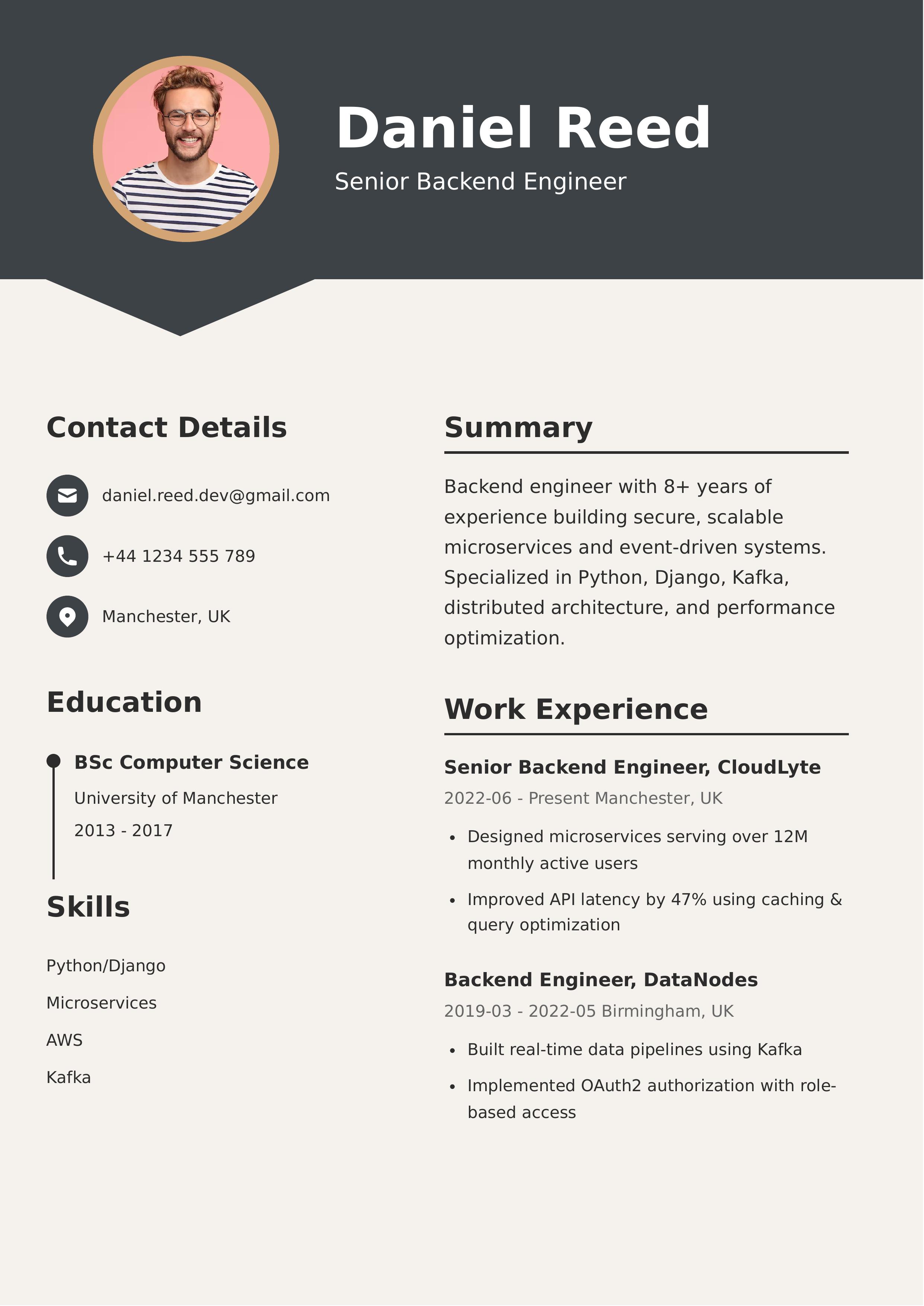 Daniel Reed
Senior Backend Engineer

Contact Details

daniel.reed.dev@gmail.com

+44 1234 555 789

Manchester, UK

Education

BSc Computer Science
University of Manchester
2013 - 2017

Skills

Python/Django
Microservices
AWS
Kafka

Summary

Backend engineer with 8+ years of experience building secure, scalable microservices and event-driven systems. Specialized in Python, Django, Kafka, distributed architecture, and performance optimization.

Work Experience

Senior Backend Engineer, CloudLyte
2022-06 - Present Manchester, UK
• Designed microservices serving over 12M monthly active users
• Improved API latency by 47% using caching & query optimization

Backend Engineer, DataNodes
2019-03 - 2022-05 Birmingham, UK
• Built real-time data pipelines using Kafka
• Implemented OAuth2 authorization with role-based access